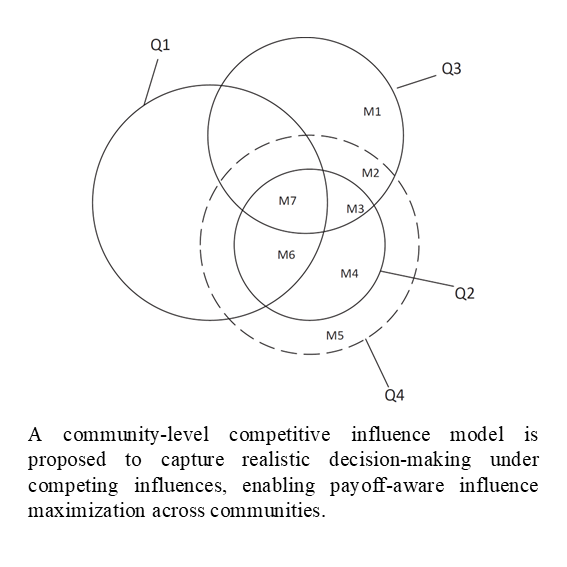 Q1
Q3
M1
M2
M7
M3
M6
M4
Q2
M5
Q4

A community-level competitive influence model is proposed to capture realistic decision-making under competing influences, enabling payoff-aware influence maximization across communities.